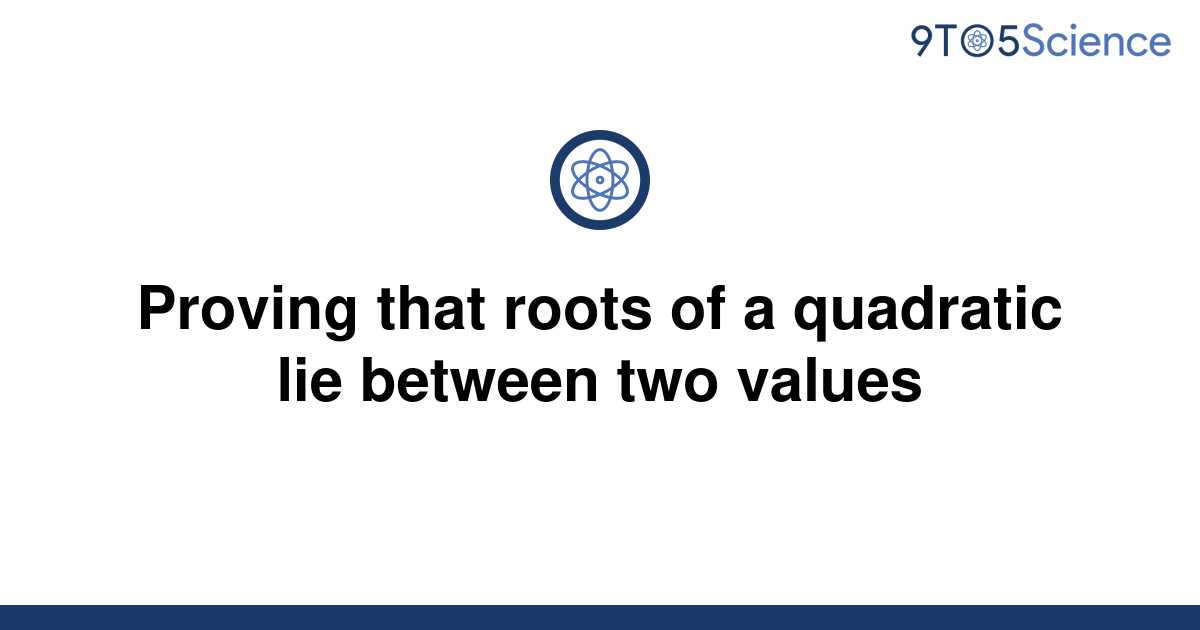 9TO5Science

Proving that roots of a quadratic lie between two values